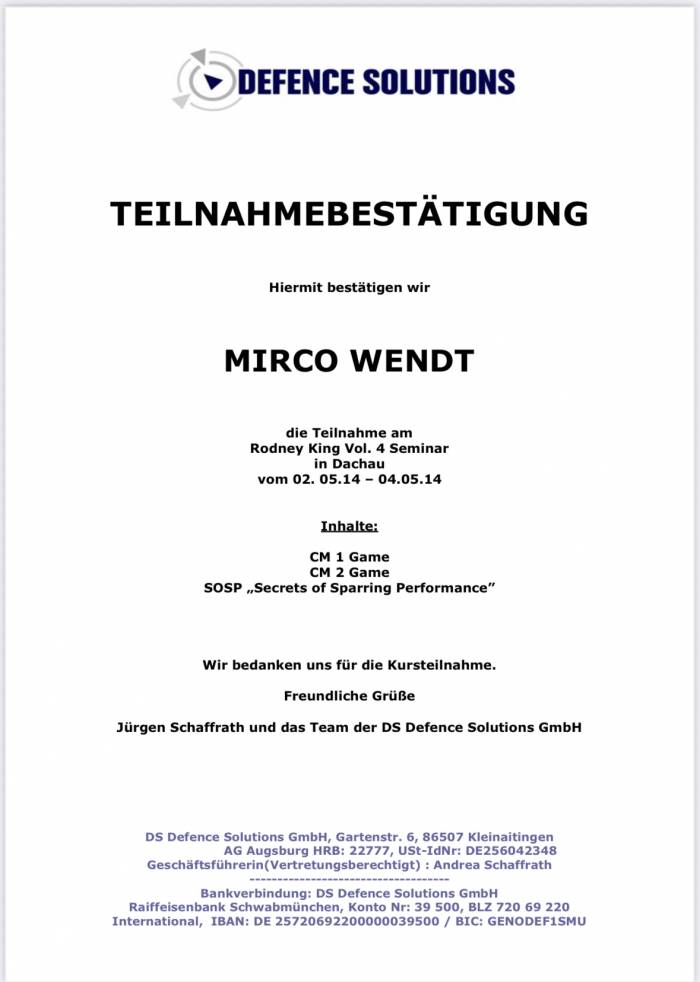 DEFENCE SOLUTIONS

TEILNAHMEBESTÄTIGUNG

Hiermit bestätigen wir

MIRCO WENDT

die Teilnahme am
Rodney King Vol. 4 Seminar
in Dachau
vom 02. 05.14 – 04.05.14

Inhalte:

CM 1 Game
CM 2 Game
SOSP „Secrets of Sparring Performance"

Wir bedanken uns für die Kursteilnahme.

Freundliche Grüße

Jürgen Schaffrath und das Team der DS Defence Solutions GmbH

DS Defence Solutions GmbH, Gartenstr. 6, 86507 Kleinaitingen
AG Augsburg HRB: 22777, USt-IdNr: DE256042348
Geschäftsführerin(Vertretungsberechtigt) : Andrea Schaffrath
------------------------------------
Bankverbindung: DS Defence Solutions GmbH
Raiffeisenbank Schwabmünchen, Konto Nr: 39 500, BLZ 720 69 220
International, IBAN: DE 25720692200000039500 / BIC: GENODEF1SMU